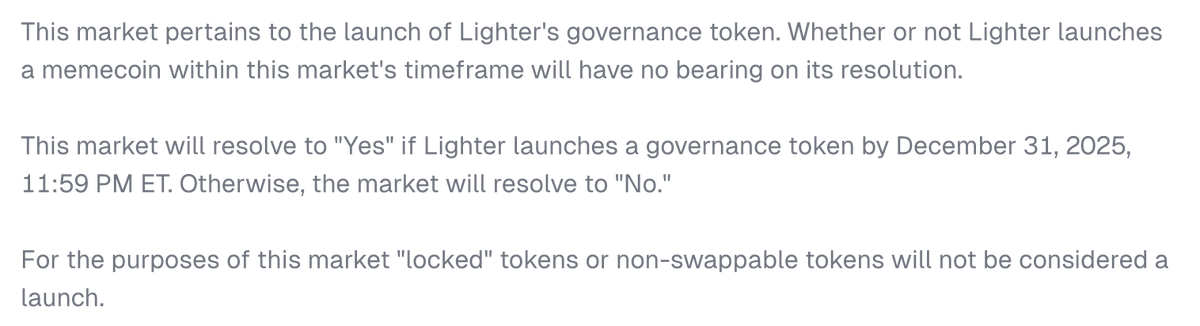 This market pertains to the launch of Lighter's governance token. Whether or not Lighter launches a memecoin within this market's timeframe will have no bearing on its resolution.

This market will resolve to "Yes" if Lighter launches a governance token by December 31, 2025, 11:59 PM ET. Otherwise, the market will resolve to "No."

For the purposes of this market "locked" tokens or non-swappable tokens will not be considered a launch.